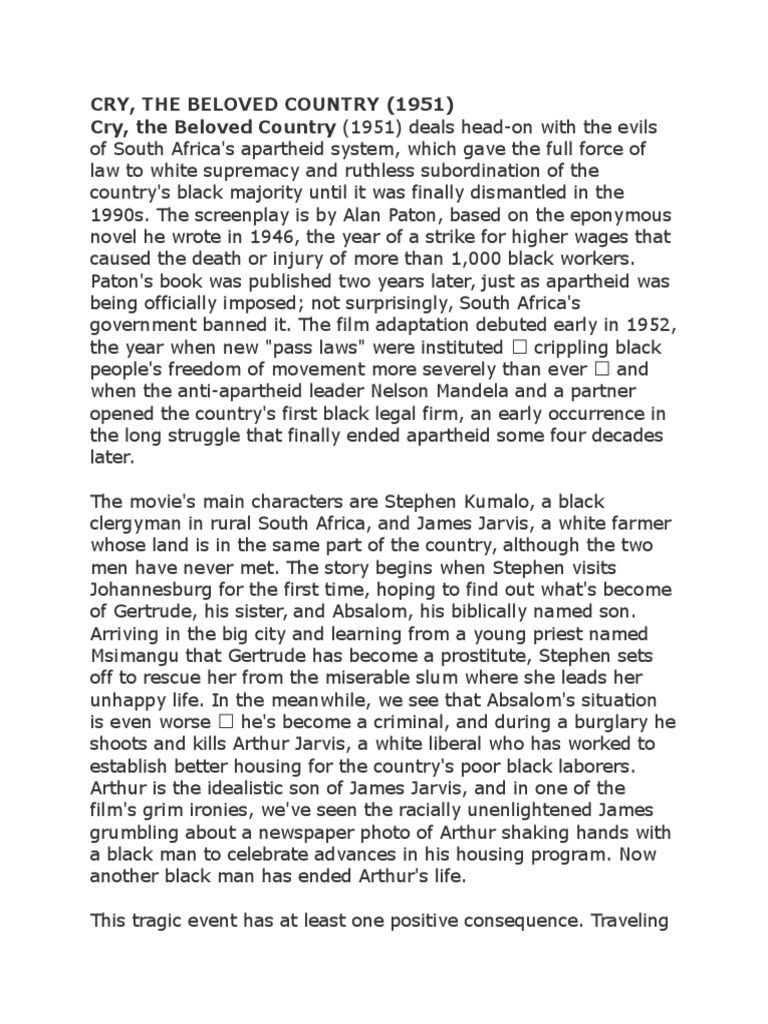 CRY, THE BELOVED COUNTRY (1951)
Cry, the Beloved Country (1951) deals head-on with the evils of South Africa's apartheid system, which gave the full force of law to white supremacy and ruthless subordination of the country's black majority until it was finally dismantled in the 1990s. The screenplay is by Alan Paton, based on the eponymous novel he wrote in 1946, the year of a strike for higher wages that caused the death or injury of more than 1,000 black workers. Paton's book was published two years later, just as apartheid was being officially imposed; not surprisingly, South Africa's government banned it. The film adaptation debuted early in 1952, the year when new "pass laws" were instituted ☐ crippling black people's freedom of movement more severely than ever ☐ and when the anti-apartheid leader Nelson Mandela and a partner opened the country's first black legal firm, an early occurrence in the long struggle that finally ended apartheid some four decades later.

The movie's main characters are Stephen Kumalo, a black clergyman in rural South Africa, and James Jarvis, a white farmer whose land is in the same part of the country, although the two men have never met. The story begins when Stephen visits Johannesburg for the first time, hoping to find out what's become of Gertrude, his sister, and Absalom, his biblically named son. Arriving in the big city and learning from a young priest named Msimangu that Gertrude has become a prostitute, Stephen sets off to rescue her from the miserable slum where she leads her unhappy life. In the meanwhile, we see that Absalom's situation is even worse ☐ he's become a criminal, and during a burglary he shoots and kills Arthur Jarvis, a white liberal who has worked to establish better housing for the country's poor black laborers. Arthur is the idealistic son of James Jarvis, and in one of the film's grim ironies, we've seen the racially unenlightened James grumbling about a newspaper photo of Arthur shaking hands with a black man to celebrate advances in his housing program. Now another black man has ended Arthur's life.

This tragic event has at least one positive consequence. Traveling